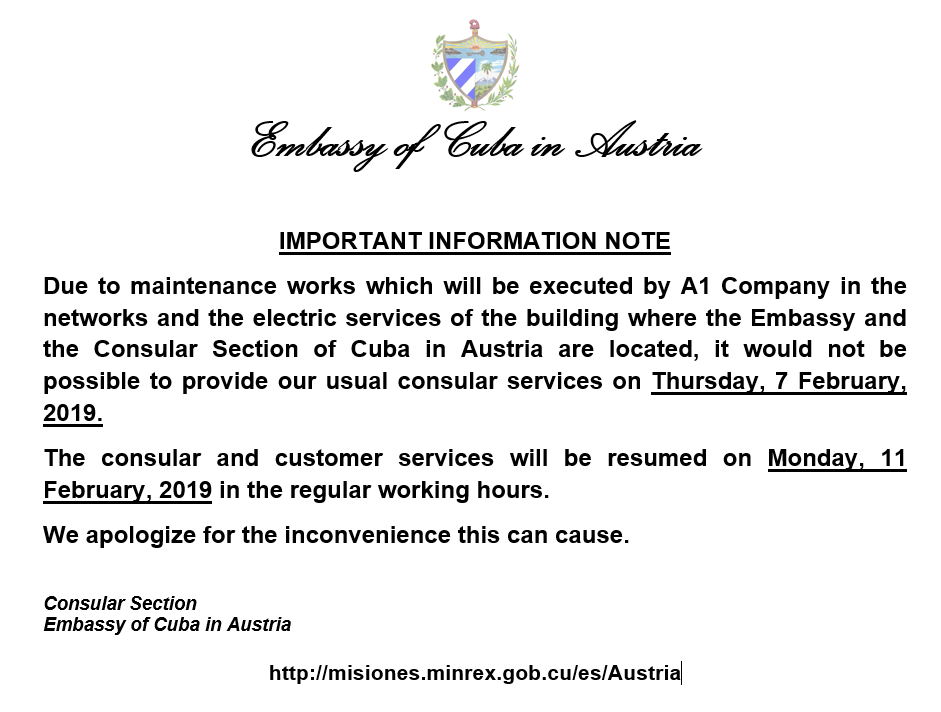 Embassy of Cuba in Austria

IMPORTANT INFORMATION NOTE

Due to maintenance works which will be executed by A1 Company in the networks and the electric services of the building where the Embassy and the Consular Section of Cuba in Austria are located, it would not be possible to provide our usual consular services on Thursday, 7 February, 2019.

The consular and customer services will be resumed on Monday, 11 February, 2019 in the regular working hours.

We apologize for the inconvenience this can cause.

Consular Section
Embassy of Cuba in Austria

http://misiones.minrex.gob.cu/es/Austria